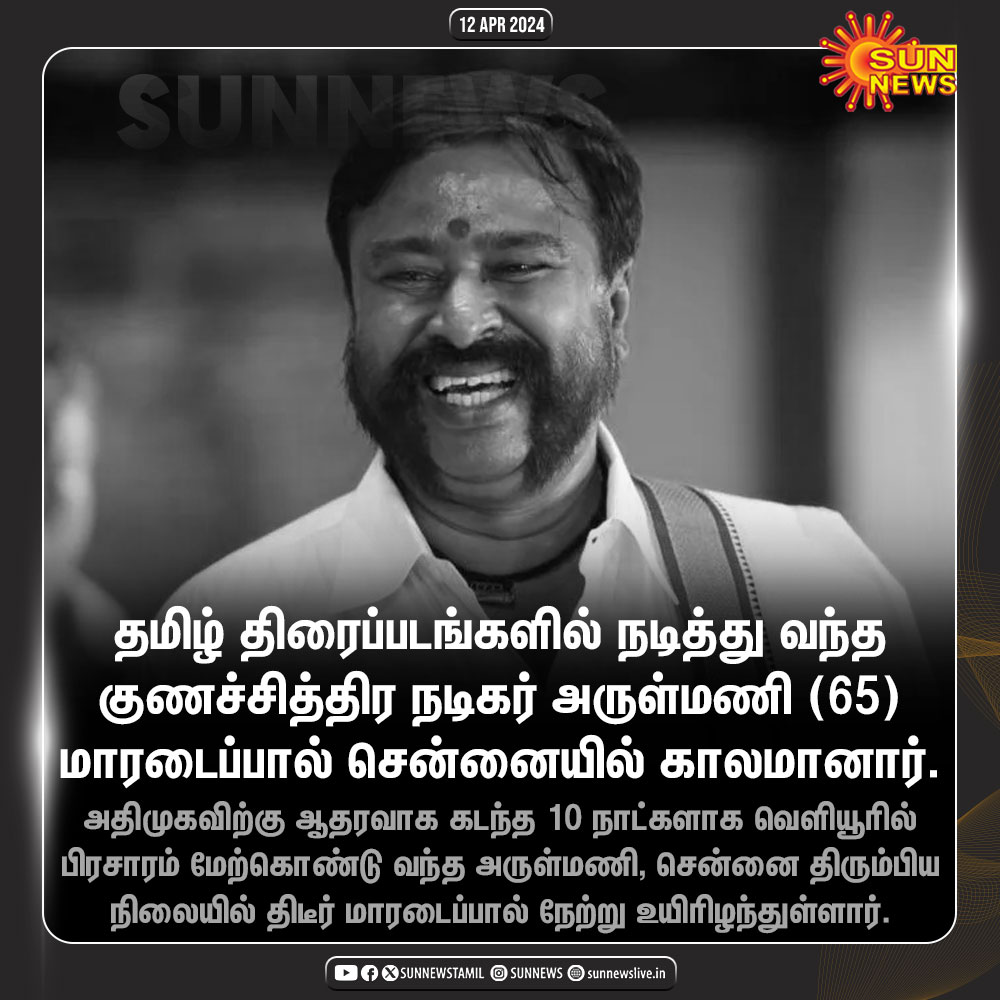 12 APR 2024

SUN NEWS

SUNNEWS

தமிழ் திரைப்படங்களில் நடித்து வந்த குணச்சித்திர நடிகர் அருள்மணி (65) மாரடைப்பால் சென்னையில் காலமானார்.

அதிமுகவிற்கு ஆதரவாக கடந்த 10 நாட்களாக வெளியூரில் பிரசாரம் மேற்கொண்டு வந்த அருள்மணி, சென்னை திரும்பிய நிலையில் திடீர் மாரடைப்பால் நேற்று உயிரிழந்துள்ளார்.

SUNNEWSTAMIL SUNNEWS sunnewslive.in